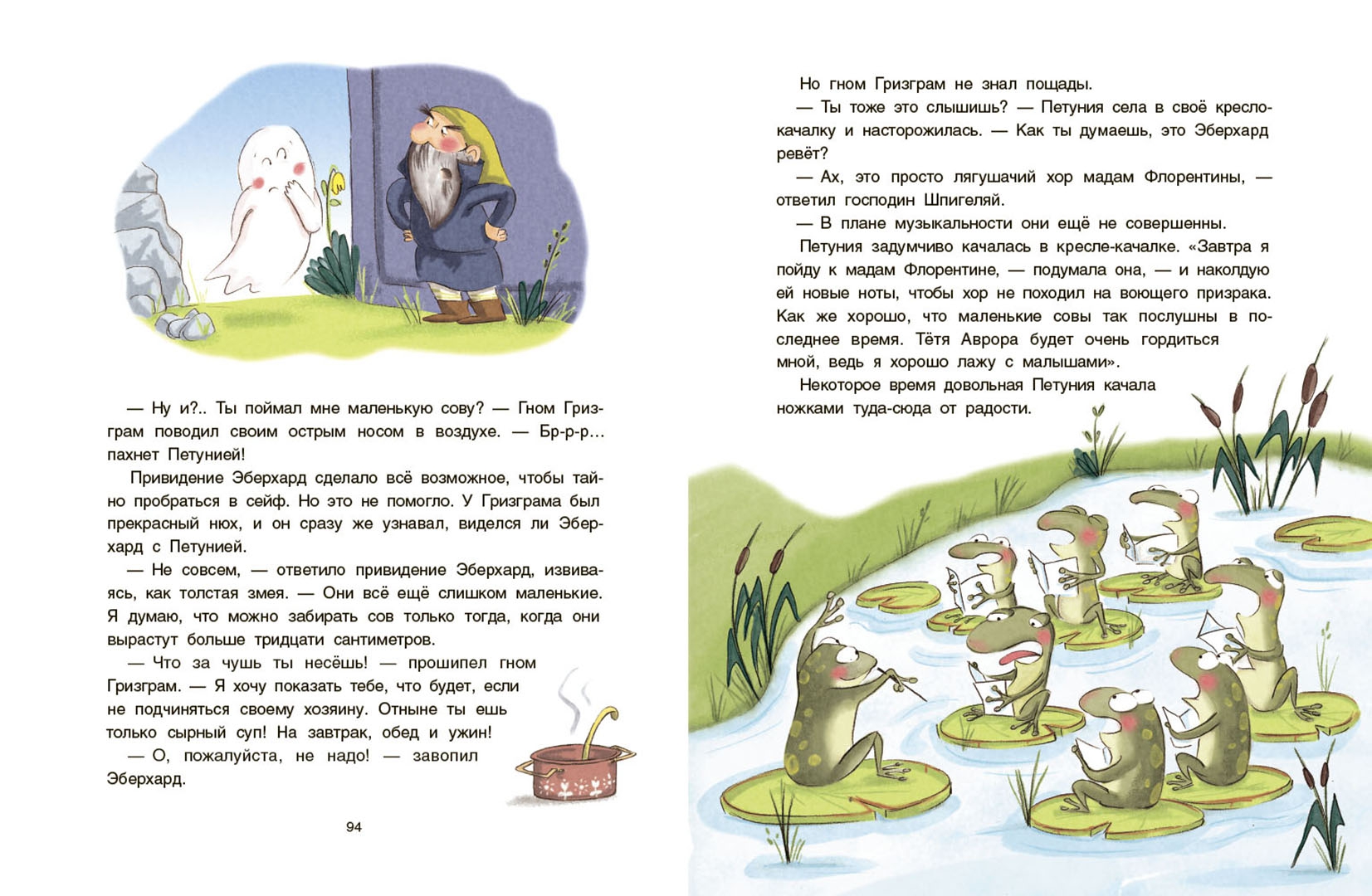 — Ну и?.. Ты поймал мне маленькую сову? — Гном Гризграм поводил своим острым носом в воздухе. — Бр-р-р… пахнет Петунией!

Привидение Эберхард сделало всё возможное, чтобы тайно пробраться в сейф. Но это не помогло. У Гризграма был прекрасный нюх, и он сразу же узнавал, виделся ли Эберхард с Петунией.

— Не совсем, — ответило привидение Эберхард, извиваясь, как толстая змея. — Они всё ещё слишком маленькие. Я думаю, что можно забирать сов только тогда, когда они вырастут больше тридцати сантиметров.

— Что за чушь ты несёшь! — прошипел гном Гризграм. — Я хочу показать тебе, что будет, если не подчиняться своему хозяину. Отныне ты ешь только сырный суп! На завтрак, обед и ужин!

— О, пожалуйста, не надо! — завопил Эберхард.

94

Но гном Гризграм не знал пощады.

— Ты тоже это слышишь? — Петуния села в своё кресло-качалку и насторожилась. — Как ты думаешь, это Эберхард ревёт?

— Ах, это просто лягушачий хор мадам Флорентины, — ответил господин Шпигеляй.

— В плане музыкальности они ещё не совершенны.

Петуния задумчиво качалась в кресле-качалке. «Завтра я пойду к мадам Флорентине, — подумала она, — и наколдую ей новые ноты, чтобы хор не походил на воющего призрака. Как же хорошо, что маленькие совы так послушны в последнее время. Тётя Аврора будет очень гордиться мной, ведь я хорошо лажу с малышами».

Некоторое время довольная Петуния качала ножками туда-сюда от радости.